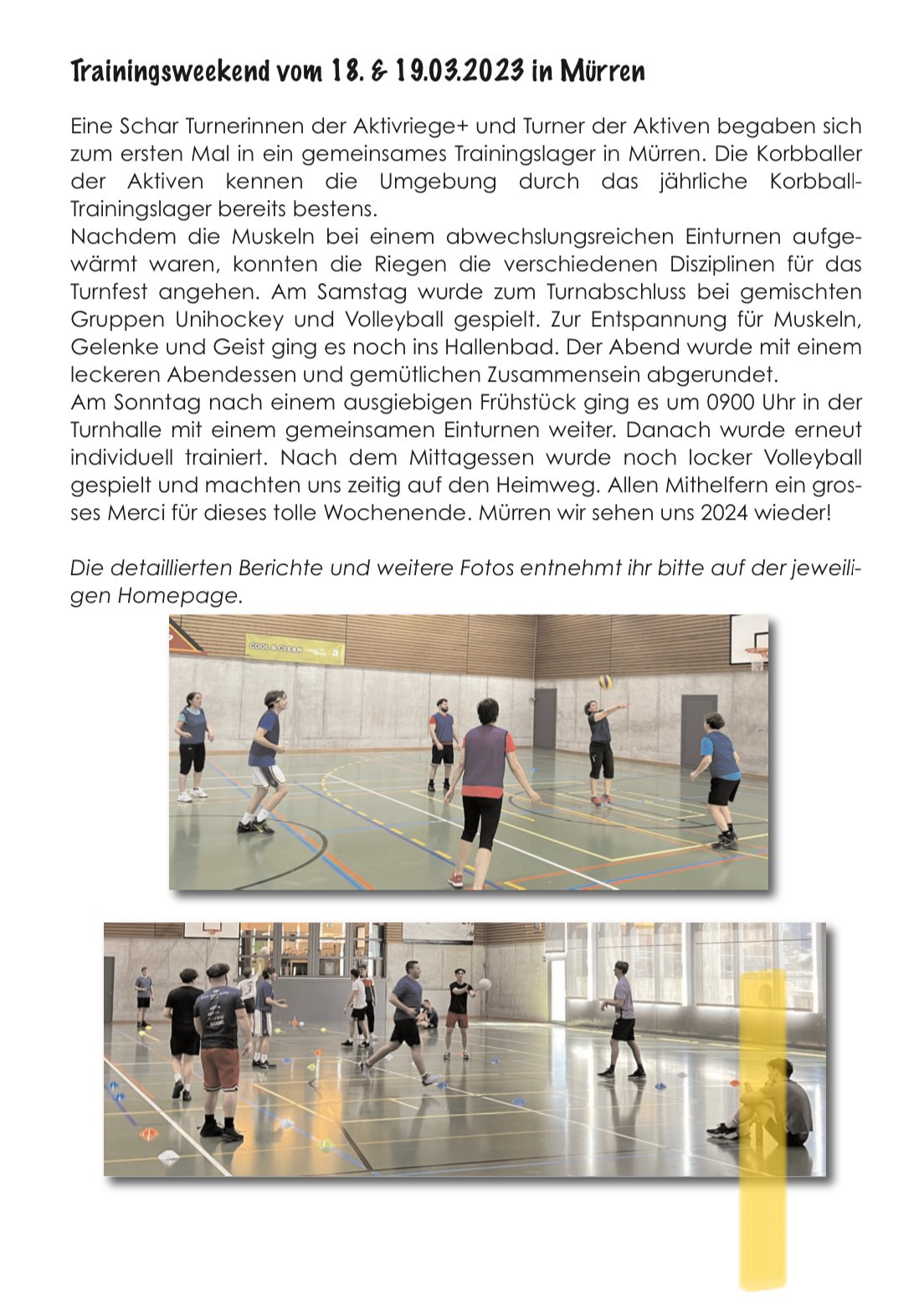 Trainingsweekend vom 18. & 19.03.2023 in Mürren

Eine Schar Turnerinnen der Aktivriege+ und Turner der Aktiven begaben sich zum ersten Mal in ein gemeinsames Trainingslager in Mürren. Die Korbballer der Aktiven kennen die Umgebung durch das jährliche Korbball-Trainingslager bereits bestens.
Nachdem die Muskeln bei einem abwechslungsreichen Einturnen aufgewärmt waren, konnten die Riegen die verschiedenen Disziplinen für das Turnfest angehen. Am Samstag wurde zum Turnabschluss bei gemischten Gruppen Unihockey und Volleyball gespielt. Zur Entspannung für Muskeln, Gelenke und Geist ging es noch ins Hallenbad. Der Abend wurde mit einem leckeren Abendessen und gemütlichen Zusammensein abgerundet.
Am Sonntag nach einem ausgiebigen Frühstück ging es um 0900 Uhr in der Turnhalle mit einem gemeinsamen Einturnen weiter. Danach wurde erneut individuell trainiert. Nach dem Mittagessen wurde noch locker Volleyball gespielt und machten uns zeitig auf den Heimweg. Allen Mithelfern ein grosses Merci für dieses tolle Wochenende. Mürren wir sehen uns 2024 wieder!

Die detaillierten Berichte und weitere Fotos entnehmt ihr bitte auf der jeweiligen Homepage.

COOL & CLEAN